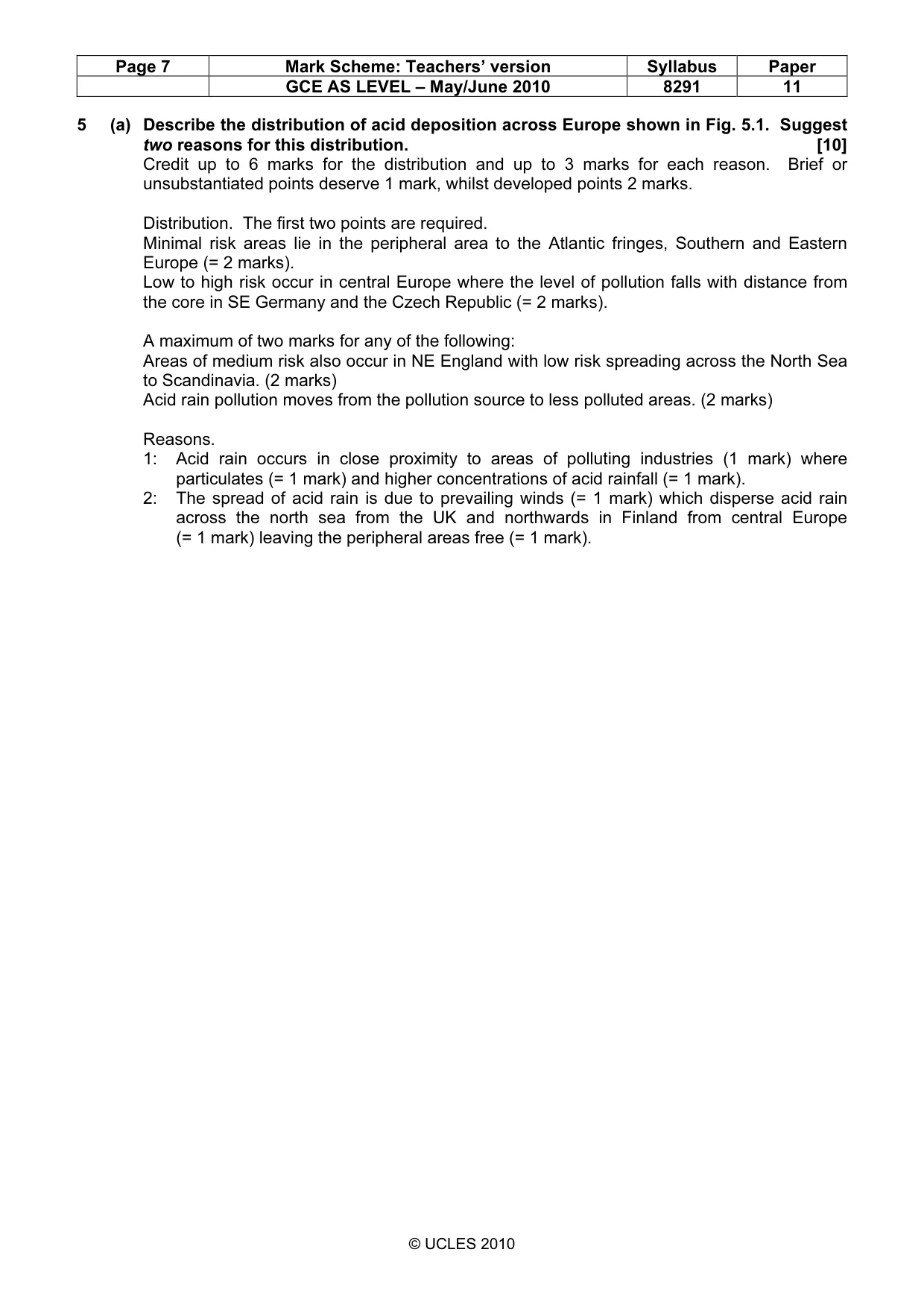 | Page 7 | Mark Scheme: Teachers' version | Syllabus | Paper |
|---|---|---|---|
|  | GCE AS LEVEL – May/June 2010 | 8291 | 11 |

5 (a) Describe the distribution of acid deposition across Europe shown in Fig. 5.1. Suggest two reasons for this distribution. [10]

Credit up to 6 marks for the distribution and up to 3 marks for each reason. Brief or unsubstantiated points deserve 1 mark, whilst developed points 2 marks.

Distribution. The first two points are required.
Minimal risk areas lie in the peripheral area to the Atlantic fringes, Southern and Eastern Europe (= 2 marks).
Low to high risk occur in central Europe where the level of pollution falls with distance from the core in SE Germany and the Czech Republic (= 2 marks).

A maximum of two marks for any of the following:
Areas of medium risk also occur in NE England with low risk spreading across the North Sea to Scandinavia. (2 marks)
Acid rain pollution moves from the pollution source to less polluted areas. (2 marks)

Reasons.
1: Acid rain occurs in close proximity to areas of polluting industries (1 mark) where particulates (= 1 mark) and higher concentrations of acid rainfall (= 1 mark).
2: The spread of acid rain is due to prevailing winds (= 1 mark) which disperse acid rain across the north sea from the UK and northwards in Finland from central Europe (= 1 mark) leaving the peripheral areas free (= 1 mark).

© UCLES 2010